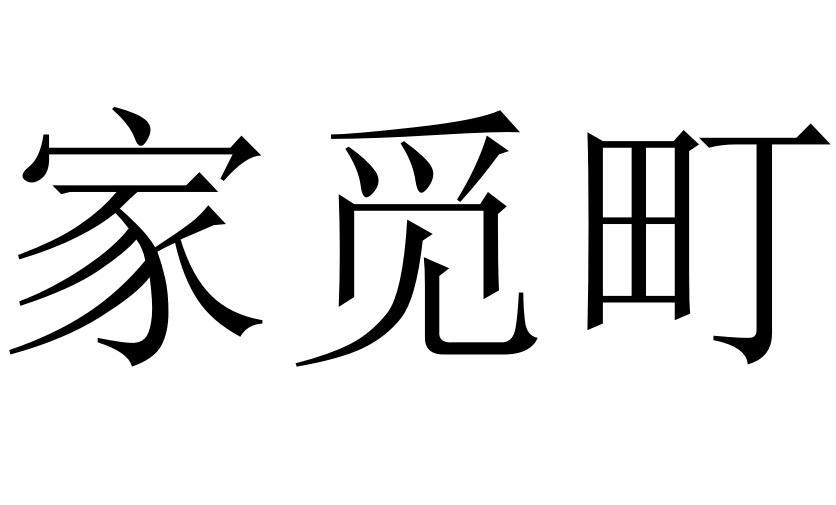 家觅町